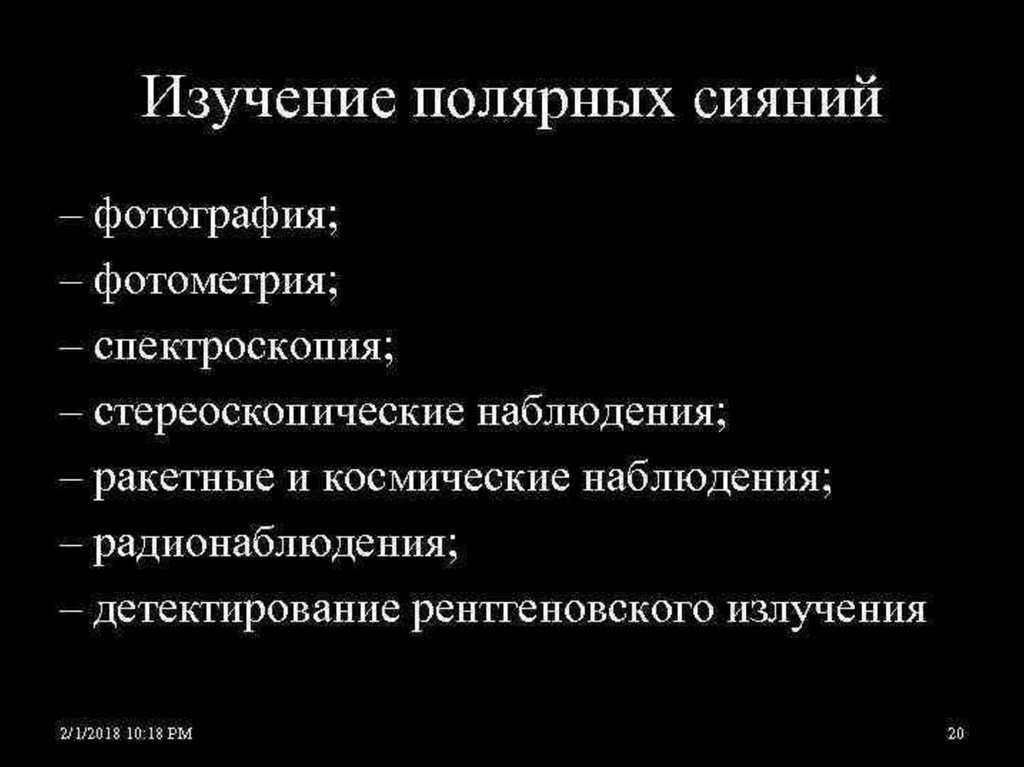 Изучение полярных сияний

– фотография;
– фотометрия;
– спектроскопия;
– стереоскопические наблюдения;
– ракетные и космические наблюдения;
– радионаблюдения;
– детектирование рентгеновского излучения

2/1/2018 10:18 PM

20